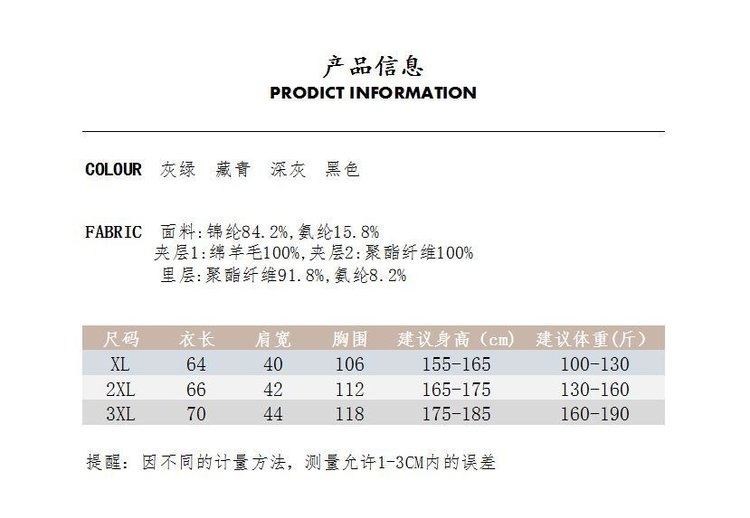 产品信息
PRODICT INFORMATION

COLOUR 灰绿 藏青 深灰 黑色

FABRIC 面料:锦纶84.2%,氨纶15.8%
夹层1:绵羊毛100%,夹层2:聚酯纤维100%
里层:聚酯纤维91.8%,氨纶8.2%

| 尺码 | 衣长 | 肩宽 | 胸围 | 建议身高（cm） | 建议体重(斤) |
|---|---|---|---|---|---|
| XL | 64 | 40 | 106 | 155-165 | 100-130 |
| 2XL | 66 | 42 | 112 | 165-175 | 130-160 |
| 3XL | 70 | 44 | 118 | 175-185 | 160-190 |

提醒：因不同的计量方法，测量允许1-3CM内的误差